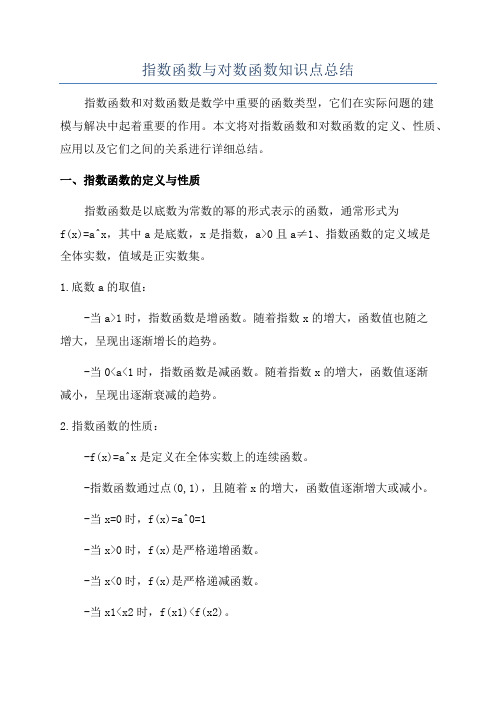 指数函数与对数函数知识点总结

指数函数和对数函数是数学中重要的函数类型，它们在实际问题的建模与解决中起着重要的作用。本文将对指数函数和对数函数的定义、性质、应用以及它们之间的关系进行详细总结。

一、指数函数的定义与性质

指数函数是以底数为常数的幂的形式表示的函数，通常形式为 f(x)=a^x，其中 a 是底数，x 是指数，a>0 且 a≠1、指数函数的定义域是全体实数，值域是正实数集。

1.底数 a 的取值：

-当 a>1 时，指数函数是增函数。随着指数 x 的增大，函数值也随之增大，呈现出逐渐增长的趋势。

-当 0<a<1 时，指数函数是减函数。随着指数 x 的增大，函数值逐渐减小，呈现出逐渐衰减的趋势。

2.指数函数的性质：

-f(x)=a^x 是定义在全体实数上的连续函数。

-指数函数通过点(0,1)，且随着 x 的增大，函数值逐渐增大或减小。

-当 x=0 时，f(x)=a^0=1

-当 x>0 时，f(x)是严格递增函数。

-当 x<0 时，f(x)是严格递减函数。

-当 x1<x2 时，f(x1)<f(x2)。